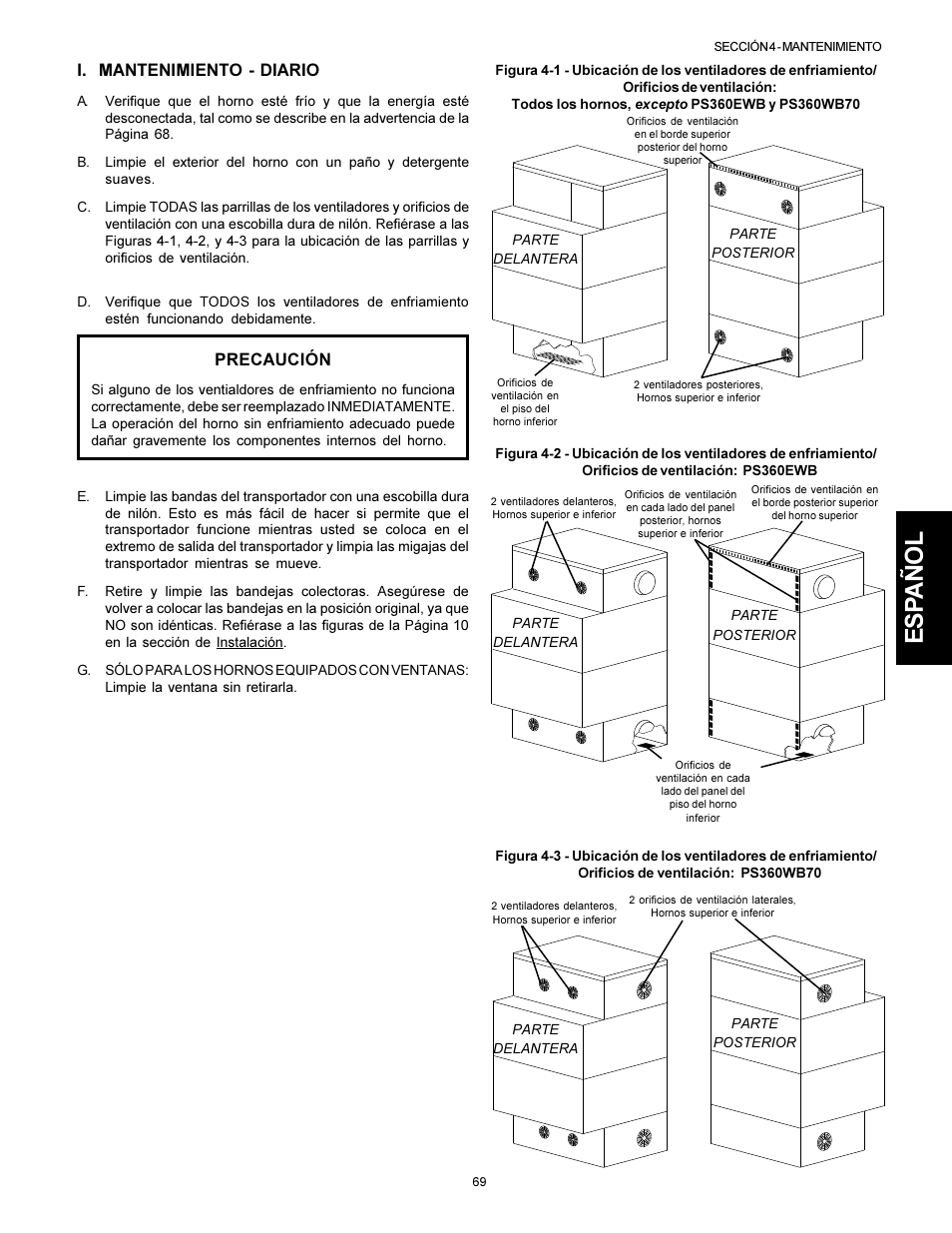 SECCIÓN 4 - MANTENIMIENTO

I. MANTENIMIENTO - DIARIO

A. Verifique que el horno esté frío y que la energía esté desconectada, tal como se describe en la advertencia de la Página 68.

B. Limpie el exterior del horno con un paño y detergente suaves.

C. Limpie TODAS las parrillas de los ventiladores y orificios de ventilación con una escobilla dura de nilón. Refiérase a las Figuras 4-1, 4-2, y 4-3 para la ubicación de las parrillas y orificios de ventilación.

D. Verifique que TODOS los ventiladores de enfriamiento estén funcionando debidamente.

PRECAUCIÓN

Si alguno de los ventiladores de enfriamiento no funciona correctamente, debe ser reemplazado INMEDIATAMENTE. La operación del horno sin enfriamiento adecuado puede dañar gravemente los componentes internos del horno.

E. Limpie las bandas del transportador con una escobilla dura de nilón. Esto es más fácil de hacer si permite que el transportador funcione mientras usted se coloca en el extremo de salida del transportador y limpia las migajas del transportador mientras se mueve.

F. Retire y limpie las bandejas colectoras. Asegúrese de volver a colocar las bandejas en la posición original, ya que NO son idénticas. Refiérase a las figuras de la Página 10 en la sección de Instalación.

G. SÓLO PARA LOS HORNOS EQUIPADOS CON VENTANAS: Limpie la ventana sin retirarla.

Figura 4-1 - Ubicación de los ventiladores de enfriamiento/ Orificios de ventilación:
Todos los hornos, excepto PS360EWB y PS360WB70

Orificios de ventilación en el borde superior posterior del horno superior

PARTE DELANTERA

PARTE POSTERIOR

Orificios de ventilación en el piso del horno inferior

2 ventiladores posteriores, Hornos superior e inferior

Figura 4-2 - Ubicación de los ventiladores de enfriamiento/ Orificios de ventilación: PS360EWB

2 ventiladores delanteros, Hornos superior e inferior

Orificios de ventilación en cada lado del panel posterior, hornos superior e inferior

Orificios de ventilación en el borde posterior superior del horno superior

PARTE DELANTERA

PARTE POSTERIOR

Orificios de ventilación en cada lado del panel del piso del horno inferior

Figura 4-3 - Ubicación de los ventiladores de enfriamiento/ Orificios de ventilación: PS360WB70

2 ventiladores delanteros, Hornos superior e inferior

2 orificios de ventilación laterales, Hornos superior e inferior

PARTE DELANTERA

PARTE POSTERIOR

ESPAÑOL

69